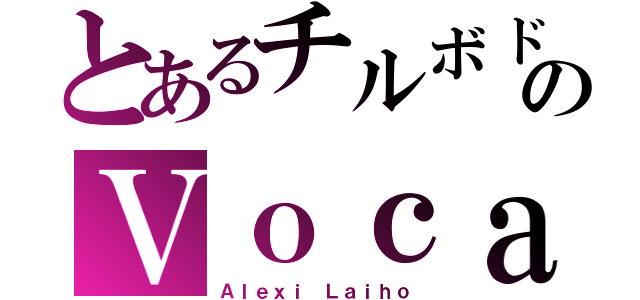 とあるチルボドの
Ｖｏｃａ
Alexi Laiho